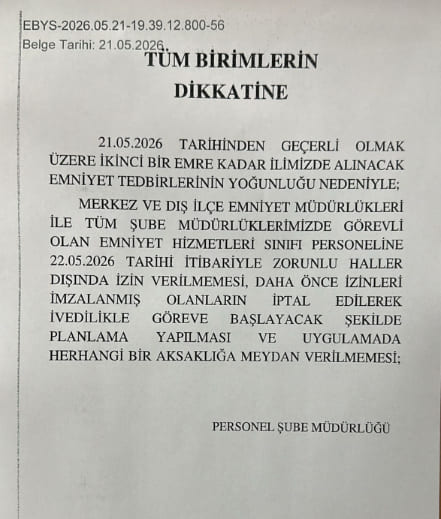 EBYS-2026.05.21-19.39.12.800-56
Belge Tarihi: 21.05.2026

TÜM BİRİMLERİN
DİKKATİNE

21.05.2026 TARİHİNDEN GEÇERLİ OLMAK ÜZERE İKİNCİ BİR EMRE KADAR İLİMİZDE ALINACAK EMNİYET TEDBİRLERİNİN YOĞUNLUĞU NEDENİYLE;

MERKEZ VE DIŞ İLÇE EMNİYET MÜDÜRLÜKLERİ İLE TÜM ŞUBE MÜDÜRLÜKLERİMİZDE GÖREVLİ OLAN EMNİYET HİZMETLERİ SINIFI PERSONELİNE 22.05.2026 TARİHİ İTİBARİYLE ZORUNLU HALLER DIŞINDA İZİN VERİLMEMESİ, DAHA ÖNCE İZİNLERİ İMZALANMIŞ OLANLARIN İPTAL EDİLEREK İVEDİLİKLE GÖREVE BAŞLAYACAK ŞEKİLDE PLANLAMA YAPILMASI VE UYGULAMADA HERHANGİ BİR AKSAKLIĞA MEYDAN VERİLMEMESİ;

PERSONEL ŞUBE MÜDÜRLÜĞÜ